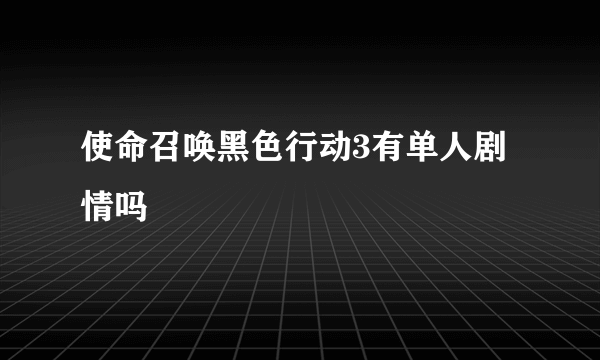 使命召唤黑色行动3有单人剧情吗